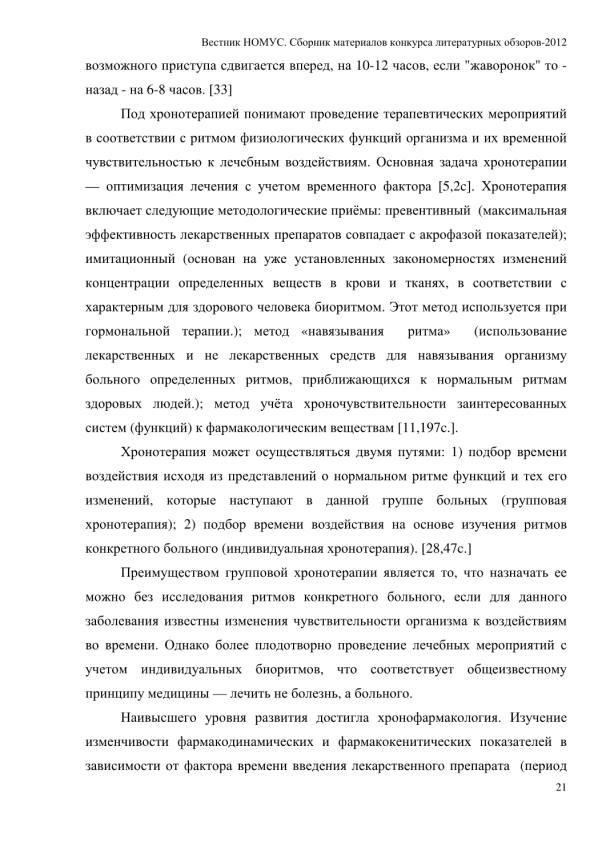 Вестник НОМУС. Сборник материалов конкурса литературных обзоров-2012

возможного приступа сдвигается вперед, на 10-12 часов, если "жаворонок" то - назад - на 6-8 часов. [33]

Под хронотерапией понимают проведение терапевтических мероприятий в соответствии с ритмом физиологических функций организма и их временной чувствительностью к лечебным воздействиям. Основная задача хронотерапии — оптимизация лечения с учетом временного фактора [5,2с]. Хронотерапия включает следующие методологические приёмы: превентивный (максимальная эффективность лекарственных препаратов совпадает с акрофазой показателей); имитационный (основан на уже установленных закономерностях изменений концентрации определенных веществ в крови и тканях, в соответствии с характерным для здорового человека биоритмом. Этот метод используется при гормональной терапии.); метод «навязывания ритма» (использование лекарственных и не лекарственных средств для навязывания организму больного определенных ритмов, приближающихся к нормальным ритмам здоровых людей.); метод учёта хроночувствительности заинтересованных систем (функций) к фармакологическим веществам [11,197с.].

Хронотерапия может осуществляться двумя путями: 1) подбор времени воздействия исходя из представлений о нормальном ритме функций и тех его изменений, которые наступают в данной группе больных (групповая хронотерапия); 2) подбор времени воздействия на основе изучения ритмов конкретного больного (индивидуальная хронотерапия). [28,47с.]

Преимуществом групповой хронотерапии является то, что назначать ее можно без исследования ритмов конкретного больного, если для данного заболевания известны изменения чувствительности организма к воздействиям во времени. Однако более плодотворно проведение лечебных мероприятий с учетом индивидуальных биоритмов, что соответствует общеизвестному принципу медицины — лечить не болезнь, а больного.

Наивысшего уровня развития достигла хронофармакология. Изучение изменчивости фармакодинамических и фармакокенитических показателей в зависимости от фактора времени введения лекарственного препарата (период

21